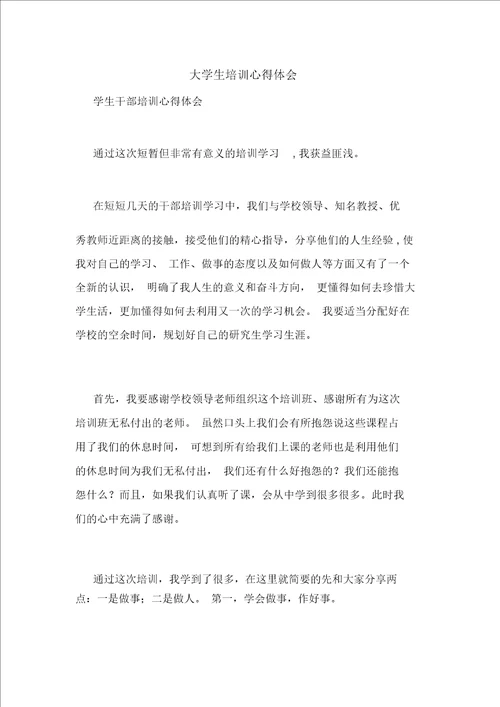 大学生培训心得体会

学生干部培训心得体会

通过这次短暂但非常有意义的培训学习 ，我获益匪浅。

在短短几天的干部培训学习中，我们与学校领导、知名教授、优秀教师近距离的接触，接受他们的精心指导，分享他们的人生经验，使我对自己的学习、 工作、做事的态度以及如何做人等方面又有了一个全新的认识， 明确了我人生的意义和奋斗方向， 更懂得如何去珍惜大学生活，更加懂得如何去利用又一次的学习机会。 我要适当分配好在学校的空余时间，规划好自己的研究生学习生涯。

首先，我要感谢学校领导老师组织这个培训班、感谢所有为这次培训班无私付出的老师。 虽然口头上我们会有所抱怨说这些课程占用了我们的休息时间， 可想到所有给我们上课的老师也是利用他们的休息时间为我们无私付出， 我们还有什么好抱怨的？我们还能抱怨什么？而且，如果我们认真听了课，会从中学到很多很多。此时我们的心中充满了感谢。

通过这次培训，我学到了很多，在这里就简要的先和大家分享两点：一是做事；二是做人。 第一，学会做事，作好事。